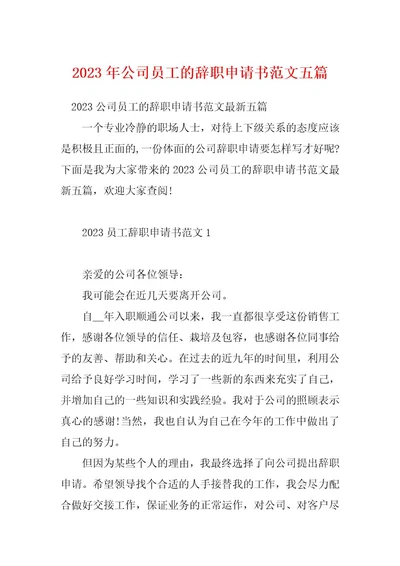 2023 年公司员工的辞职申请书范文五篇

2023 公司员工的辞职申请书范文最新五篇

一个专业冷静的职场人士，对待上下级关系的态度应该是积极且正面的，一份体面的公司辞职申请要怎样写才好呢?下面是我为大家带来的 2023 公司员工的辞职申请书范文最新五篇，欢迎大家查阅!

2023 员工辞职申请书范文 1

亲爱的公司各位领导:

我可能会在近几天要离开公司。

自__年入职顺通公司以来，我一直都很享受这份销售工作，感谢各位领导的信任、栽培及包容，也感谢各位同事给予的友善、帮助和关心。在过去的近九年的时间里，利用公司给予良好学习时间，学习了一些新的东西来充实了自己，并增加自己的一些知识和实践经验。我对于公司的照顾表示真心的感谢!当然，我也自认为自己在今年的工作中做出了自己的努力。

但因为某些个人的理由，我最终选择了向公司提出辞职申请。希望领导找个合适的人手接替我的工作，我会尽力配合做好交接工作，保证业务的正常运作，对公司、对客户尽